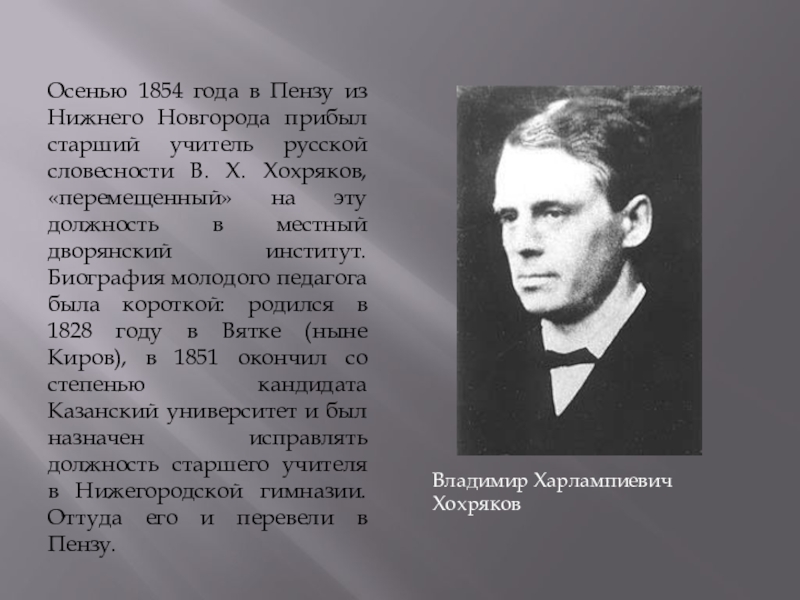 Осенью 1854 года в Пензу из Нижнего Новгорода прибыл старший учитель русской словесности В. Х. Хохряков, «перемещенный» на эту должность в местный дворянский институт. Биография молодого педагога была короткой: родился в 1828 году в Вятке (ныне Киров), в 1851 окончил со степенью кандидата Казанский университет и был назначен исправлять должность старшего учителя в Нижегородской гимназии. Оттуда его и перевели в Пензу.

Владимир Харлампиевич Хохряков